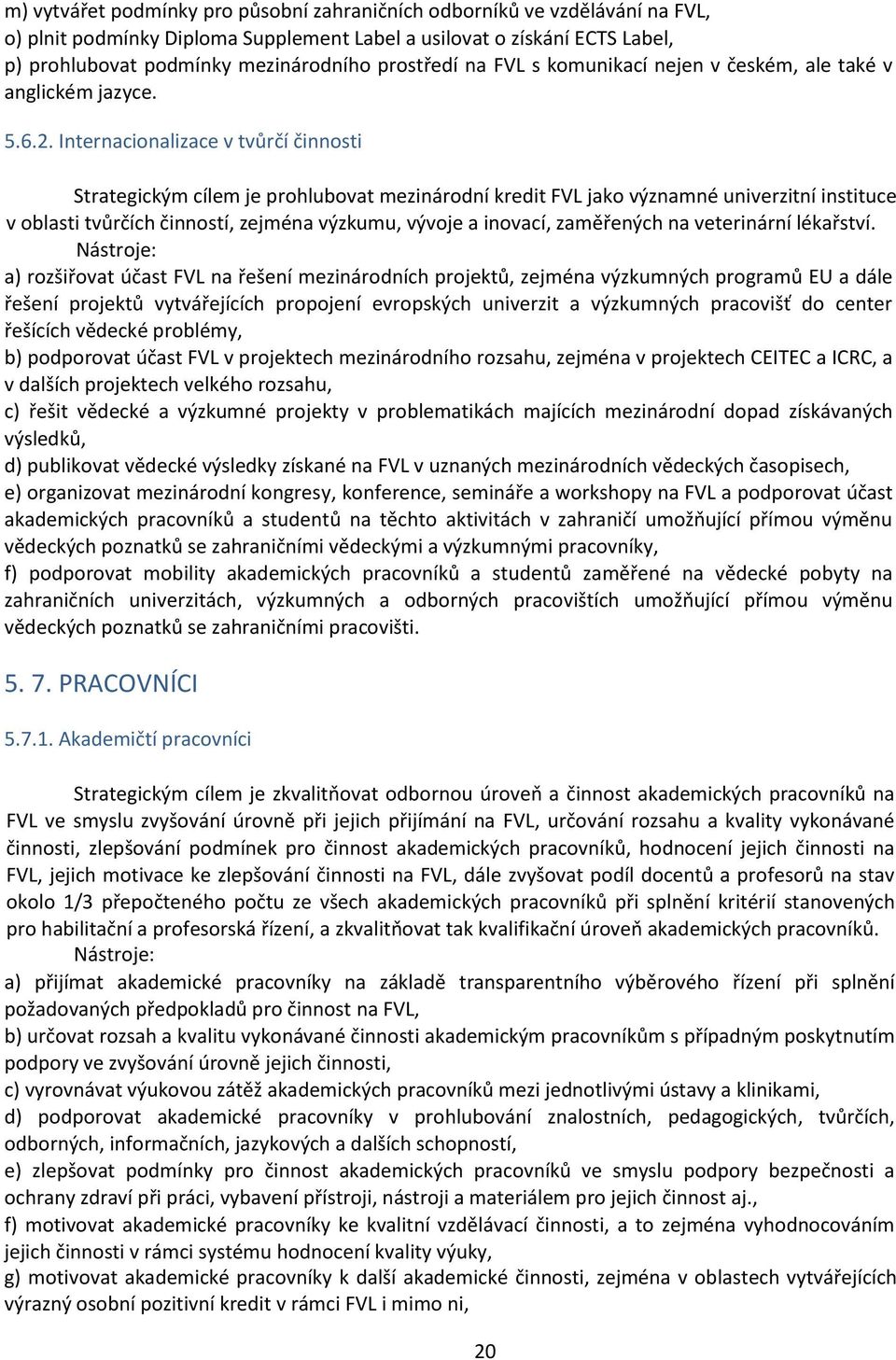 m) vytvářet podmínky pro působní zahraničních odborníků ve vzdělávání na FVL,
o) plnit podmínky Diploma Supplement Label a usilovat o získání ECTS Label,
p) prohlubovat podmínky mezinárodního prostředí na FVL s komunikací nejen v českém, ale také v anglickém jazyce.

5.6.2. Internacionalizace v tvůrčí činnosti

Strategickým cílem je prohlubovat mezinárodní kredit FVL jako významné univerzitní instituce v oblasti tvůrčích činností, zejména výzkumu, vývoje a inovací, zaměřených na veterinární lékařství.
Nástroje:
a) rozšiřovat účast FVL na řešení mezinárodních projektů, zejména výzkumných programů EU a dále řešení projektů vytvářejících propojení evropských univerzit a výzkumných pracovišť do center řešících vědecké problémy,
b) podporovat účast FVL v projektech mezinárodního rozsahu, zejména v projektech CEITEC a ICRC, a v dalších projektech velkého rozsahu,
c) řešit vědecké a výzkumné projekty v problematikách majících mezinárodní dopad získávaných výsledků,
d) publikovat vědecké výsledky získané na FVL v uznaných mezinárodních vědeckých časopisech,
e) organizovat mezinárodní kongresy, konference, semináře a workshopy na FVL a podporovat účast akademických pracovníků a studentů na těchto aktivitách v zahraničí umožňující přímou výměnu vědeckých poznatků se zahraničními vědeckými a výzkumnými pracovníky,
f) podporovat mobility akademických pracovníků a studentů zaměřené na vědecké pobyty na zahraničních univerzitách, výzkumných a odborných pracovištích umožňující přímou výměnu vědeckých poznatků se zahraničními pracovišti.

5. 7. PRACOVNÍCI

5.7.1. Akademičtí pracovníci

Strategickým cílem je zkvalitňovat odbornou úroveň a činnost akademických pracovníků na FVL ve smyslu zvyšování úrovně při jejich přijímání na FVL, určování rozsahu a kvality vykonávané činnosti, zlepšování podmínek pro činnost akademických pracovníků, hodnocení jejich činnosti na FVL, jejich motivace ke zlepšování činnosti na FVL, dále zvyšovat podíl docentů a profesorů na stav okolo 1/3 přepočteného počtu ze všech akademických pracovníků při splnění kritérií stanovených pro habilitační a profesorská řízení, a zkvalitňovat tak kvalifikační úroveň akademických pracovníků.
Nástroje:
a) přijímat akademické pracovníky na základě transparentního výběrového řízení při splnění požadovaných předpokladů pro činnost na FVL,
b) určovat rozsah a kvalitu vykonávané činnosti akademickým pracovníkům s případným poskytnutím podpory ve zvyšování úrovně jejich činnosti,
c) vyrovnávat výukovou zátěž akademických pracovníků mezi jednotlivými ústavy a klinikami,
d) podporovat akademické pracovníky v prohlubování znalostních, pedagogických, tvůrčích, odborných, informačních, jazykových a dalších schopností,
e) zlepšovat podmínky pro činnost akademických pracovníků ve smyslu podpory bezpečnosti a ochrany zdraví při práci, vybavení přístroji, nástroji a materiálem pro jejich činnost aj.,
f) motivovat akademické pracovníky ke kvalitní vzdělávací činnosti, a to zejména vyhodnocováním jejich činnosti v rámci systému hodnocení kvality výuky,
g) motivovat akademické pracovníky k další akademické činnosti, zejména v oblastech vytvářejících výrazný osobní pozitivní kredit v rámci FVL i mimo ni,

20